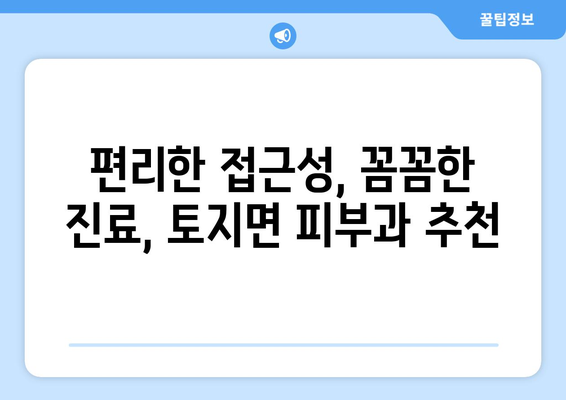 꿀팁정보

편리한 접근성, 꼼꼼한 진료, 토지면 피부과 추천